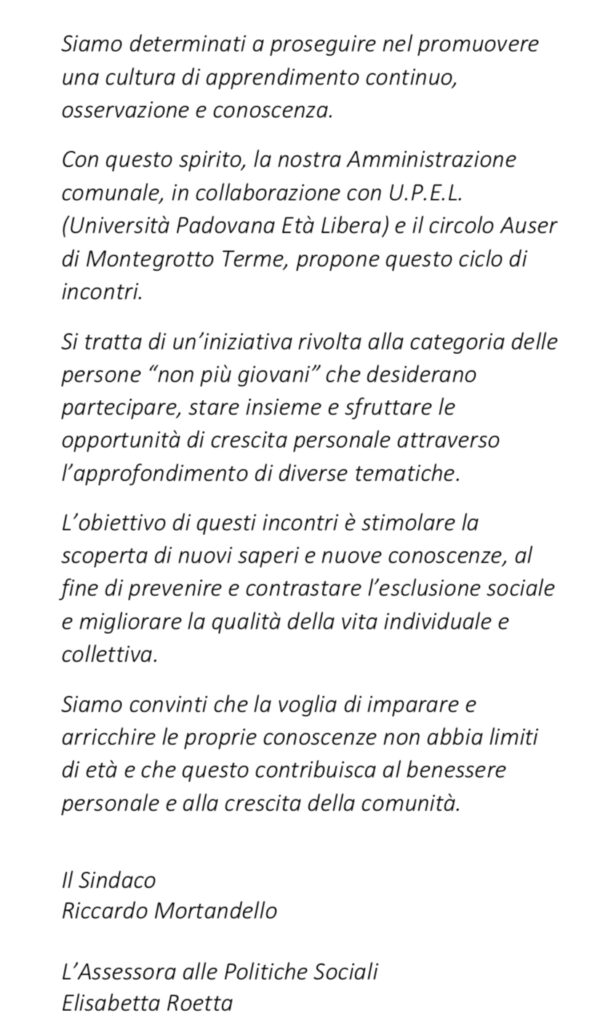 Siamo determinati a proseguire nel promuovere una cultura di apprendimento continuo, osservazione e conoscenza.

Con questo spirito, la nostra Amministrazione comunale, in collaborazione con U.P.E.L. (Università Padovana Età Libera) e il circolo Auser di Montegrotto Terme, propone questo ciclo di incontri.

Si tratta di un'iniziativa rivolta alla categoria delle persone "non più giovani" che desiderano partecipare, stare insieme e sfruttare le opportunità di crescita personale attraverso l'approfondimento di diverse tematiche.

L'obiettivo di questi incontri è stimolare la scoperta di nuovi saperi e nuove conoscenze, al fine di prevenire e contrastare l'esclusione sociale e migliorare la qualità della vita individuale e collettiva.

Siamo convinti che la voglia di imparare e arricchire le proprie conoscenze non abbia limiti di età e che questo contribuisca al benessere personale e alla crescita della comunità.

Il Sindaco
Riccardo Mortandello

L'Assessora alle Politiche Sociali
Elisabetta Roetta